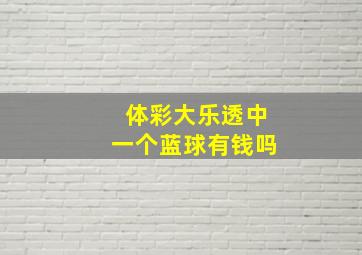 体彩大乐透中
一个蓝球有钱吗